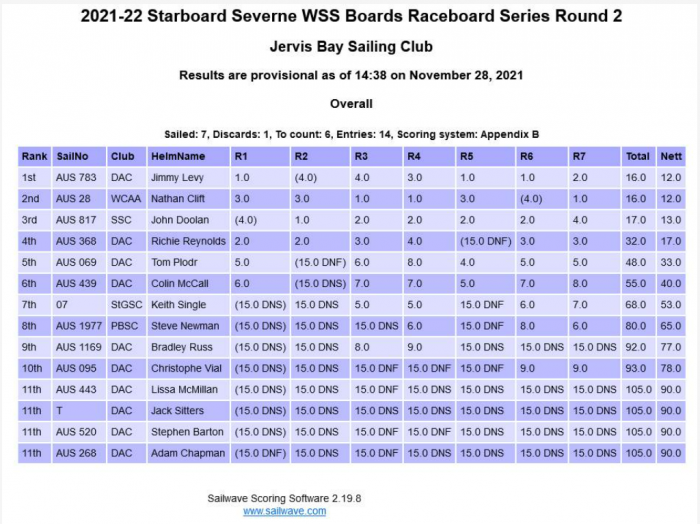 2021-22 Starboard Severne WSS Boards Raceboard Series Round 2

Jervis Bay Sailing Club

Results are provisional as of 14:38 on November 28, 2021

Overall

Sailed: 7, Discards: 1, To count: 6, Entries: 14, Scoring system: Appendix B

| Rank | SailNo | Club | HelmName | R1 | R2 | R3 | R4 | R5 | R6 | R7 | Total | Nett |
|---|---|---|---|---|---|---|---|---|---|---|---|---|
| 1st | AUS 783 | DAC | Jimmy Levy | 1.0 | (4.0) | 4.0 | 3.0 | 1.0 | 1.0 | 2.0 | 16.0 | 12.0 |
| 2nd | AUS 28 | WCAA | Nathan Clift | 3.0 | 3.0 | 1.0 | 1.0 | 3.0 | (4.0) | 1.0 | 16.0 | 12.0 |
| 3rd | AUS 817 | SSC | John Doolan | (4.0) | 1.0 | 2.0 | 2.0 | 2.0 | 2.0 | 4.0 | 17.0 | 13.0 |
| 4th | AUS 368 | DAC | Richie Reynolds | 2.0 | 2.0 | 3.0 | 4.0 | (15.0 DNF) | 3.0 | 3.0 | 32.0 | 17.0 |
| 5th | AUS 069 | DAC | Tom Plodr | 5.0 | (15.0 DNF) | 6.0 | 8.0 | 4.0 | 5.0 | 5.0 | 48.0 | 33.0 |
| 6th | AUS 439 | DAC | Colin McCall | 6.0 | (15.0 DNS) | 7.0 | 7.0 | 5.0 | 7.0 | 8.0 | 55.0 | 40.0 |
| 7th | 07 | StGSC | Keith Single | (15.0 DNS) | 15.0 DNS | 5.0 | 5.0 | 15.0 DNF | 6.0 | 7.0 | 68.0 | 53.0 |
| 8th | AUS 1977 | PBSC | Steve Newman | (15.0 DNS) | 15.0 DNS | 15.0 DNS | 6.0 | 15.0 DNF | 8.0 | 6.0 | 80.0 | 65.0 |
| 9th | AUS 1169 | DAC | Bradley Russ | (15.0 DNS) | 15.0 DNS | 8.0 | 9.0 | 15.0 DNS | 15.0 DNS | 15.0 DNS | 92.0 | 77.0 |
| 10th | AUS 095 | DAC | Christophe Vial | (15.0 DNS) | 15.0 DNS | 15.0 DNF | 15.0 DNF | 15.0 DNF | 9.0 | 9.0 | 93.0 | 78.0 |
| 11th | AUS 443 | DAC | Lissa McMillan | (15.0 DNS) | 15.0 DNS | 15.0 DNF | 15.0 DNS | 15.0 DNS | 15.0 DNS | 15.0 DNS | 105.0 | 90.0 |
| 11th | T | DAC | Jack Sitters | (15.0 DNS) | 15.0 DNS | 15.0 DNS | 15.0 DNS | 15.0 DNS | 15.0 DNS | 15.0 DNS | 105.0 | 90.0 |
| 11th | AUS 520 | DAC | Stephen Barton | (15.0 DNS) | 15.0 DNS | 15.0 DNF | 15.0 DNF | 15.0 DNS | 15.0 DNS | 15.0 DNS | 105.0 | 90.0 |
| 11th | AUS 268 | DAC | Adam Chapman | (15.0 DNF) | 15.0 DNS | 15.0 DNF | 15.0 DNS | 15.0 DNS | 15.0 DNS | 15.0 DNS | 105.0 | 90.0 |

Sailwave Scoring Software 2.19.8
www.sailwave.com